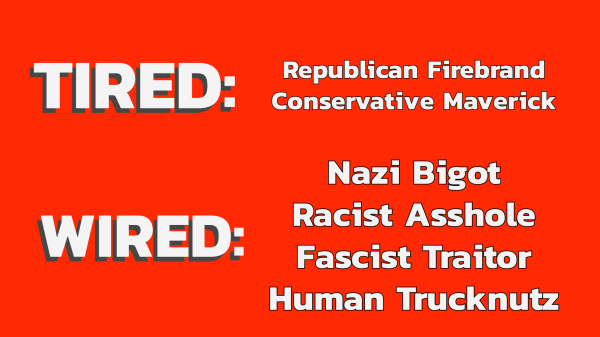 TIRED:

Republican Firebrand
Conservative Maverick

WIRED:

Nazi Bigot
Racist Asshole
Fascist Traitor
Human Trucknutz